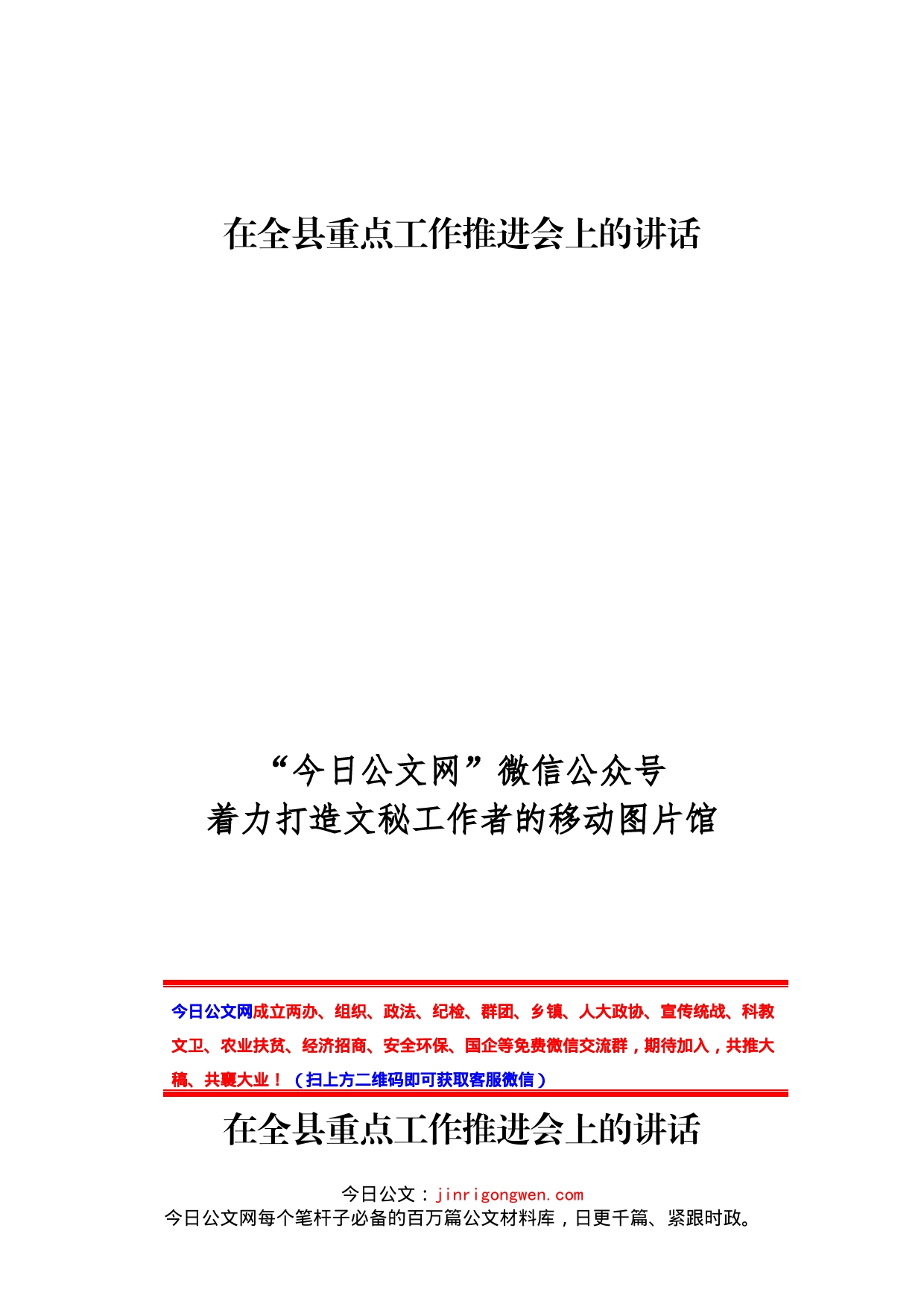 在全县重点工作推进会上的讲话

“今日公文网”微信公众号
着力打造文秘工作者的移动图片馆

今日公文网成立两办、组织、政法、纪检、群团、乡镇、人大政协、宣传统战、科教文卫、农业扶贫、经济招商、安全环保、国企等免费微信交流群，期待加入，共推大稿、共襄大业！（扫上方二维码即可获取客服微信）

在全县重点工作推进会上的讲话

今日公文：jinrigongwen.com
今日公文网每个笔杆子必备的百万篇公文材料库，日更千篇、紧跟时政。